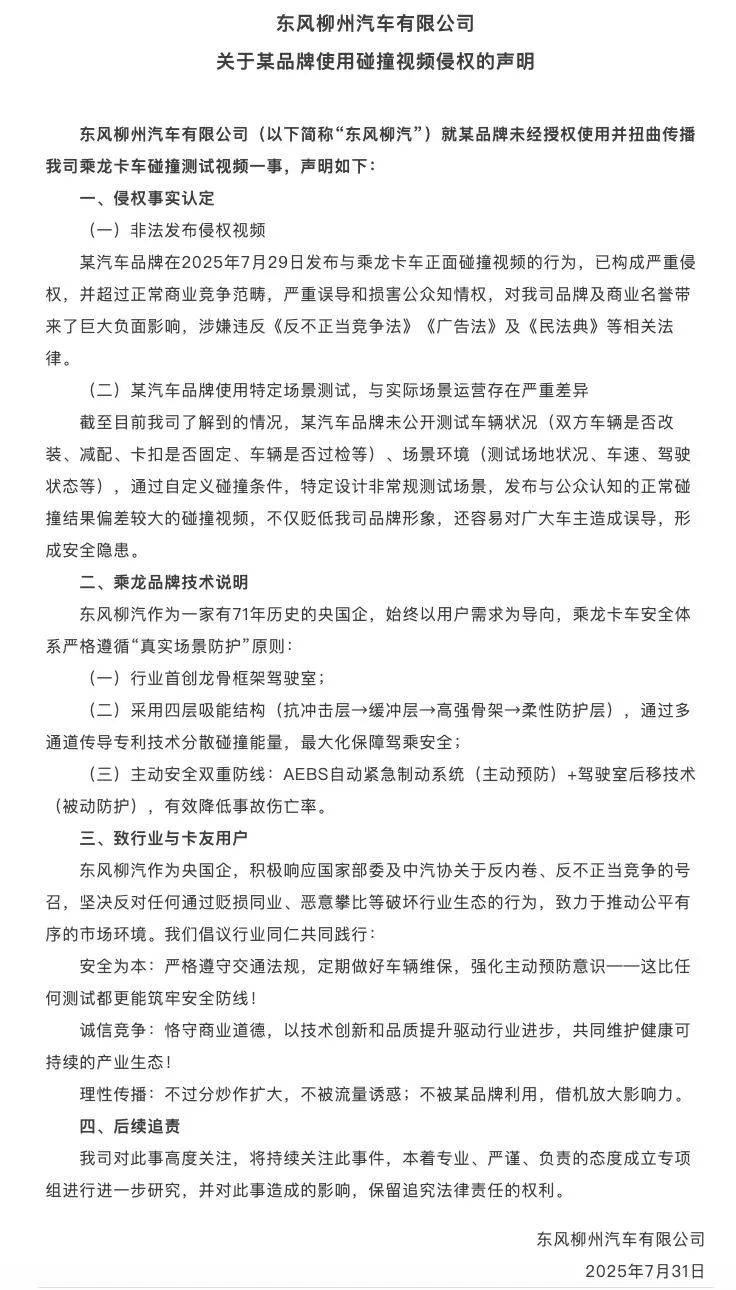 东风柳州汽车有限公司

关于某品牌使用碰撞视频侵权的声明

东风柳州汽车有限公司（以下简称“东风柳汽”）就某品牌未经授权使用并扭曲传播我司乘龙卡车碰撞测试视频一事，声明如下：

一、侵权事实认定

（一）非法发布侵权视频

某汽车品牌在2025年7月29日发布与乘龙卡车正面碰撞视频的行为，已构成严重侵权，并超过正常商业竞争范畴，严重误导和损害公众知情权，对我司品牌及商业名誉带来了巨大负面影响，涉嫌违反《反不正当竞争法》《广告法》及《民法典》等相关法律。

（二）某汽车品牌使用特定场景测试，与实际场景运营存在严重差异

截至目前我司了解到的情况，某汽车品牌未公开测试车辆状况（双方车辆是否改装、减配、卡扣是否固定、车辆是否过检等）、场景环境（测试场地状况、车速、驾驶状态等），通过自定义碰撞条件，特定设计非常规测试场景，发布与公众认知的正常碰撞结果偏差较大的碰撞视频，不仅贬低我司品牌形象，还容易对广大车主造成误导，形成安全隐患。

二、乘龙品牌技术说明

东风柳汽作为一家有71年历史的央国企，始终以用户需求为导向，乘龙卡车安全体系严格遵循“真实场景防护”原则：

（一）行业首创龙骨框架驾驶室；

（二）采用四层吸能结构（抗冲击层→缓冲层→高强骨架→柔性防护层），通过多通道传导专利技术分散碰撞能量，最大化保障驾乘安全；

（三）主动安全双重防线：AEBS自动紧急制动系统（主动预防）+驾驶室后移技术（被动防护），有效降低事故伤亡率。

三、致行业与卡友用户

东风柳汽作为央国企，积极响应国家部委及中汽协关于反内卷、反不正当竞争的号召，坚决反对任何通过贬损同业、恶意攀比等破坏行业生态的行为，致力于推动公平有序的市场环境。我们倡议行业同仁共同践行：

安全为本：严格遵守交通法规，定期做好车辆维保，强化主动预防意识——这比任何测试都更能筑牢安全防线！

诚信竞争：恪守商业道德，以技术创新和品质提升驱动行业进步，共同维护健康可持续的产业生态！

理性传播：不过分炒作扩大，不被流量诱惑；不被某品牌利用，借机放大影响力。

四、后续追责

我司对此事高度关注，将持续关注此事件，本着专业、严谨、负责的态度成立专项组进行进一步研究，并对此事造成的影响，保留追究法律责任的权利。

东风柳州汽车有限公司

2025年7月31日